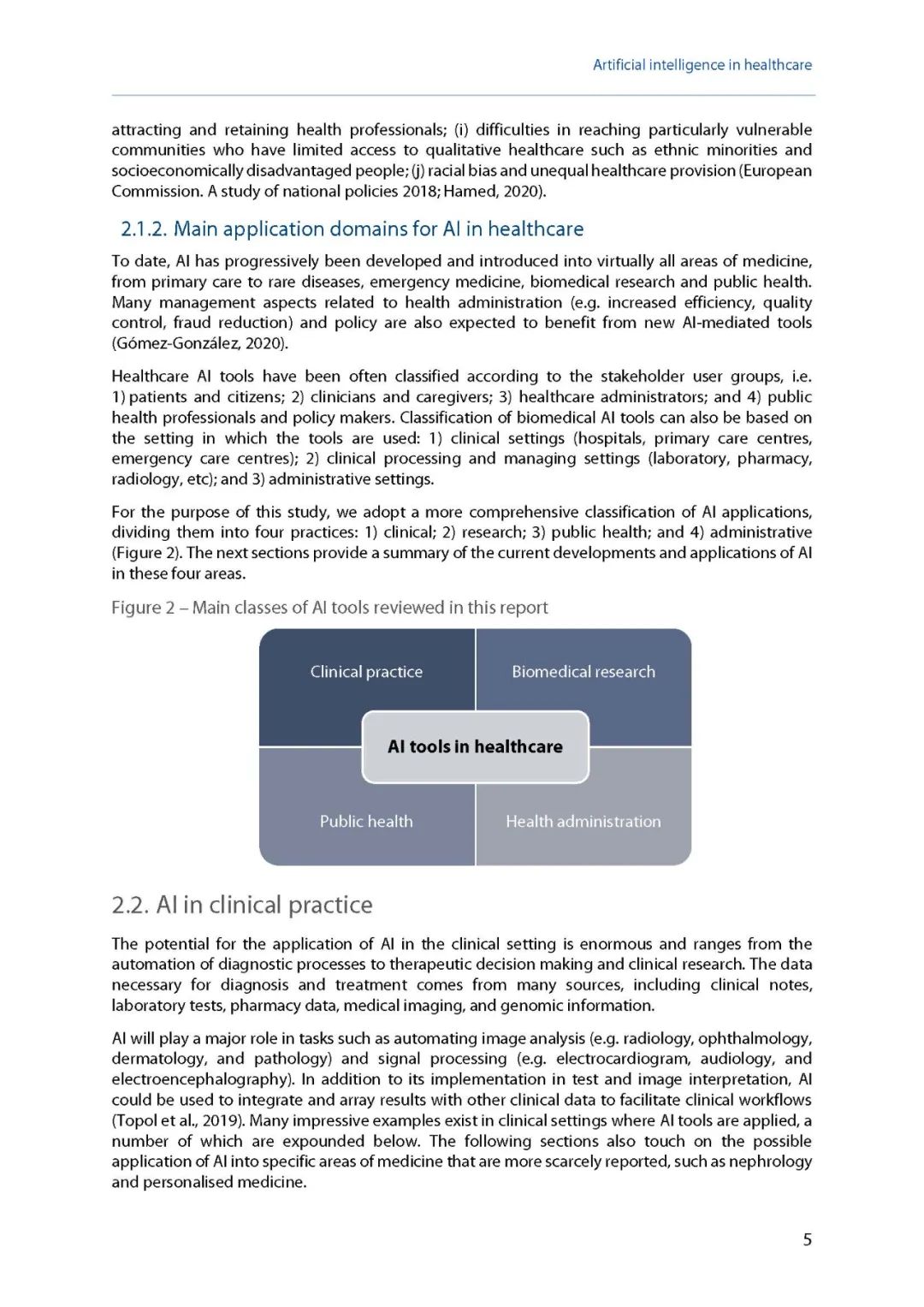 Artificial intelligence in healthcare

attracting and retaining health professionals; (i) difficulties in reaching particularly vulnerable communities who have limited access to qualitative healthcare such as ethnic minorities and socioeconomically disadvantaged people; (j) racial bias and unequal healthcare provision (European Commission. A study of national policies 2018; Hamed, 2020).

2.1.2. Main application domains for AI in healthcare

To date, AI has progressively been developed and introduced into virtually all areas of medicine, from primary care to rare diseases, emergency medicine, biomedical research and public health. Many management aspects related to health administration (e.g. increased efficiency, quality control, fraud reduction) and policy are also expected to benefit from new AI-mediated tools (Gómez-González, 2020).

Healthcare AI tools have been often classified according to the stakeholder user groups, i.e. 1) patients and citizens; 2) clinicians and caregivers; 3) healthcare administrators; and 4) public health professionals and policy makers. Classification of biomedical AI tools can also be based on the setting in which the tools are used: 1) clinical settings (hospitals, primary care centres, emergency care centres); 2) clinical processing and managing settings (laboratory, pharmacy, radiology, etc); and 3) administrative settings.

For the purpose of this study, we adopt a more comprehensive classification of AI applications, dividing them into four practices: 1) clinical; 2) research; 3) public health; and 4) administrative (Figure 2). The next sections provide a summary of the current developments and applications of AI in these four areas.

Figure 2 – Main classes of AI tools reviewed in this report

Clinical practice

Biomedical research

AI tools in healthcare

Public health

Health administration

2.2. AI in clinical practice

The potential for the application of AI in the clinical setting is enormous and ranges from the automation of diagnostic processes to therapeutic decision making and clinical research. The data necessary for diagnosis and treatment comes from many sources, including clinical notes, laboratory tests, pharmacy data, medical imaging, and genomic information.

AI will play a major role in tasks such as automating image analysis (e.g. radiology, ophthalmology, dermatology, and pathology) and signal processing (e.g. electrocardiogram, audiology, and electroencephalography). In addition to its implementation in test and image interpretation, AI could be used to integrate and array results with other clinical data to facilitate clinical workflows (Topol et al., 2019). Many impressive examples exist in clinical settings where AI tools are applied, a number of which are expounded below. The following sections also touch on the possible application of AI into specific areas of medicine that are more scarcely reported, such as nephrology and personalised medicine.

5